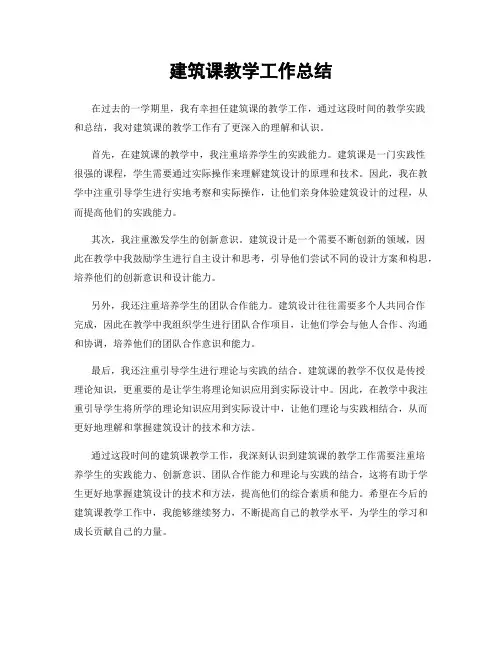 建筑课教学工作总结

在过去的一学期里，我有幸担任建筑课的教学工作，通过这段时间的教学实践和总结，我对建筑课的教学工作有了更深入的理解和认识。

首先，在建筑课的教学中，我注重培养学生的实践能力。建筑课是一门实践性很强的课程，学生需要通过实际操作来理解建筑设计的原理和技术。因此，我在教学中注重引导学生进行实地考察和实际操作，让他们亲身体验建筑设计的过程，从而提高他们的实践能力。

其次，我注重激发学生的创新意识。建筑设计是一个需要不断创新的领域，因此在教学中我鼓励学生进行自主设计和思考，引导他们尝试不同的设计方案和构思，培养他们的创新意识和设计能力。

另外，我还注重培养学生的团队合作能力。建筑设计往往需要多个人共同合作完成，因此在教学中我组织学生进行团队合作项目，让他们学会与他人合作、沟通和协调，培养他们的团队合作意识和能力。

最后，我还注重引导学生进行理论与实践的结合。建筑课的教学不仅仅是传授理论知识，更重要的是让学生将理论知识应用到实际设计中。因此，在教学中我注重引导学生将所学的理论知识应用到实际设计中，让他们理论与实践相结合，从而更好地理解和掌握建筑设计的技术和方法。

通过这段时间的建筑课教学工作，我深刻认识到建筑课的教学工作需要注重培养学生的实践能力、创新意识、团队合作能力和理论与实践的结合，这将有助于学生更好地掌握建筑设计的技术和方法，提高他们的综合素质和能力。希望在今后的建筑课教学工作中，我能够继续努力，不断提高自己的教学水平，为学生的学习和成长贡献自己的力量。